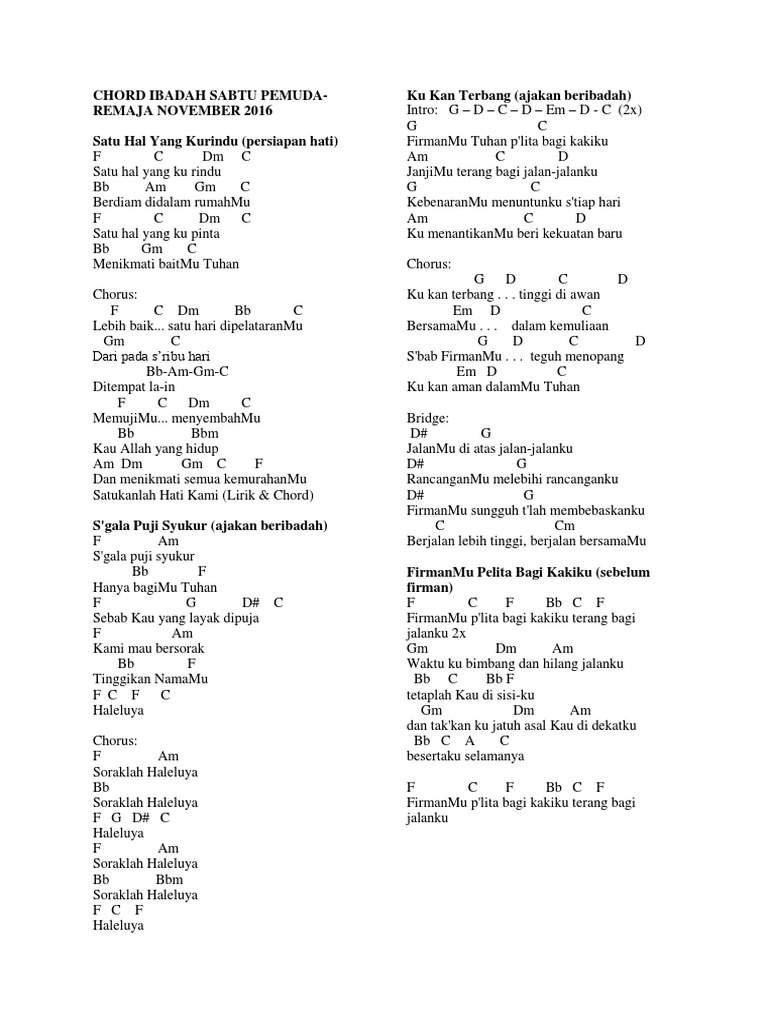 CHORD IBADAH SABTU PEMUDA-REMAJA NOVEMBER 2016

Satu Hal Yang Kurindu (persiapan hati)
F C Dm C
Satu hal yang ku rindu
Bb Am Gm C
Berdiam didalam rumahMu
F C Dm C
Satu hal yang ku pinta
Bb Gm C
Menikmati baitMu Tuhan

Chorus:
F C Dm Bb C
Lebih baik... satu hari dipelataranMu
Gm C
Dari pada s'ribu hari
Bb-Am-Gm-C
Ditempat la-in
F C Dm C
MemujiMu... menyembahMu
Bb Bbm
Kau Allah yang hidup
Am Dm Gm C F
Dan menikmati semua kemurahanMu
Satukanlah Hati Kami (Lirik & Chord)

S'gala Puji Syukur (ajakan beribadah)
F Am
S'gala puji syukur
Bb F
Hanya bagiMu Tuhan
F G D# C
Sebab Kau yang layak dipuja
F Am
Kami mau bersorak
Bb F
Tinggikan NamaMu
F C F C
Haleluya

Chorus:
F Am
Soraklah Haleluya
Bb
Soraklah Haleluya
F G D# C
Haleluya
F Am
Soraklah Haleluya
Bb Bbm
Soraklah Haleluya
F C F
Haleluya

Ku Kan Terbang (ajakan beribadah)
Intro: G – D – C – D – Em – D - C (2x)
G C
FirmanMu Tuhan p'lita bagi kakiku
Am C D
JanjiMu terang bagi jalan-jalanku
G C
KebenaranMu menuntunku s'tiap hari
Am C D
Ku menantikanMu beri kekuatan baru

Chorus:
G D C D
Ku kan terbang . . . tinggi di awan
Em D C
BersamaMu . . . dalam kemuliaan
G D C D
S'bab FirmanMu . . . teguh menopang
Em D C
Ku kan aman dalamMu Tuhan

Bridge:
D# G
JalanMu di atas jalan-jalanku
D# G
RancanganMu melebihi rancanganku
D# G
FirmanMu sungguh t'lah membebaskanku
C Cm
Berjalan lebih tinggi, berjalan bersamaMu

FirmanMu Pelita Bagi Kakiku (sebelum firman)
F C F Bb C F
FirmanMu p'lita bagi kakiku terang bagi jalanku 2x
Gm Dm Am
Waktu ku bimbang dan hilang jalanku
Bb C Bb F
tetaplah Kau di sisi-ku
Gm Dm Am
dan tak'kan ku jatuh asal Kau di dekatku
Bb C A C
besertaku selamanya

F C F Bb C F
FirmanMu p'lita bagi kakiku terang bagi jalanku